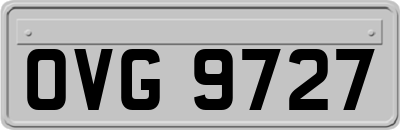 OVG 9727